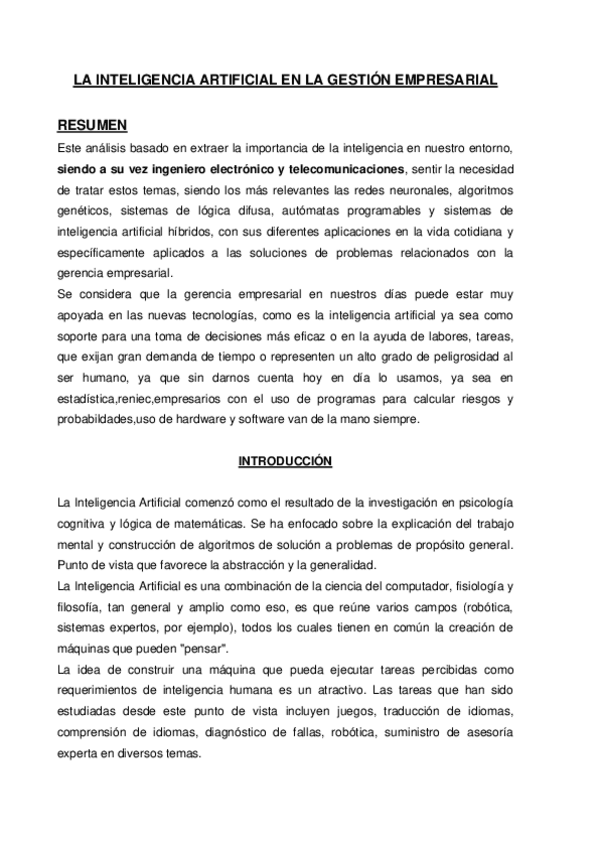 LA INTELIGENCIA ARTIFICIAL EN LA GESTIÓN EMPRESARIAL

RESUMEN

Este análisis basado en extraer la importancia de la inteligencia en nuestro entorno, siendo a su vez ingeniero electrónico y telecomunicaciones, sentir la necesidad de tratar estos temas, siendo los más relevantes las redes neuronales, algoritmos genéticos, sistemas de lógica difusa, autómatas programables y sistemas de inteligencia artificial híbridos, con sus diferentes aplicaciones en la vida cotidiana y específicamente aplicados a las soluciones de problemas relacionados con la gerencia empresarial.

Se considera que la gerencia empresarial en nuestros días puede estar muy apoyada en las nuevas tecnologías, como es la inteligencia artificial ya sea como soporte para una toma de decisiones más eficaz o en la ayuda de labores, tareas, que exijan gran demanda de tiempo o representen un alto grado de peligrosidad al ser humano, ya que sin darnos cuenta hoy en día lo usamos, ya sea en estadística,reniec,empresarios con el uso de programas para calcular riesgos y probabildades,uso de hardware y software van de la mano siempre.

INTRODUCCIÓN

La Inteligencia Artificial comenzó como el resultado de la investigación en psicología cognitiva y lógica de matemáticas. Se ha enfocado sobre la explicación del trabajo mental y construcción de algoritmos de solución a problemas de propósito general. Punto de vista que favorece la abstracción y la generalidad.

La Inteligencia Artificial es una combinación de la ciencia del computador, fisiología y filosofía, tan general y amplio como eso, es que reúne varios campos (robótica, sistemas expertos, por ejemplo), todos los cuales tienen en común la creación de máquinas que pueden "pensar".

La idea de construir una máquina que pueda ejecutar tareas percibidas como requerimientos de inteligencia humana es un atractivo. Las tareas que han sido estudiadas desde este punto de vista incluyen juegos, traducción de idiomas, comprensión de idiomas, diagnóstico de fallas, robótica, suministro de asesoría experta en diversos temas.